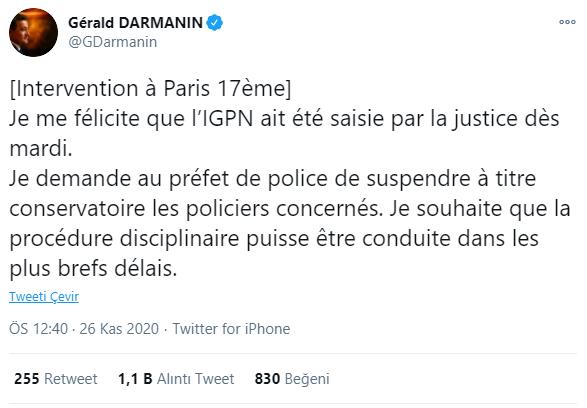 Gérald DARMANIN
@GDarmanin

[Intervention à Paris 17ème]
Je me félicite que l'IGPN ait été saisie par la justice dès mardi.
Je demande au préfet de police de suspendre à titre conservatoire les policiers concernés. Je souhaite que la procédure disciplinaire puisse être conduite dans les plus brefs délais.

Tweeti Çevir

ÖS 12:40 · 26 Kas 2020 · Twitter for iPhone

255 Retweet 1,1 B Alıntı Tweet 830 Beğeni